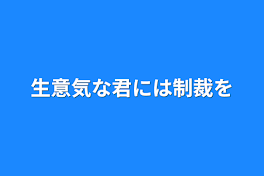 生意気な君には制裁を